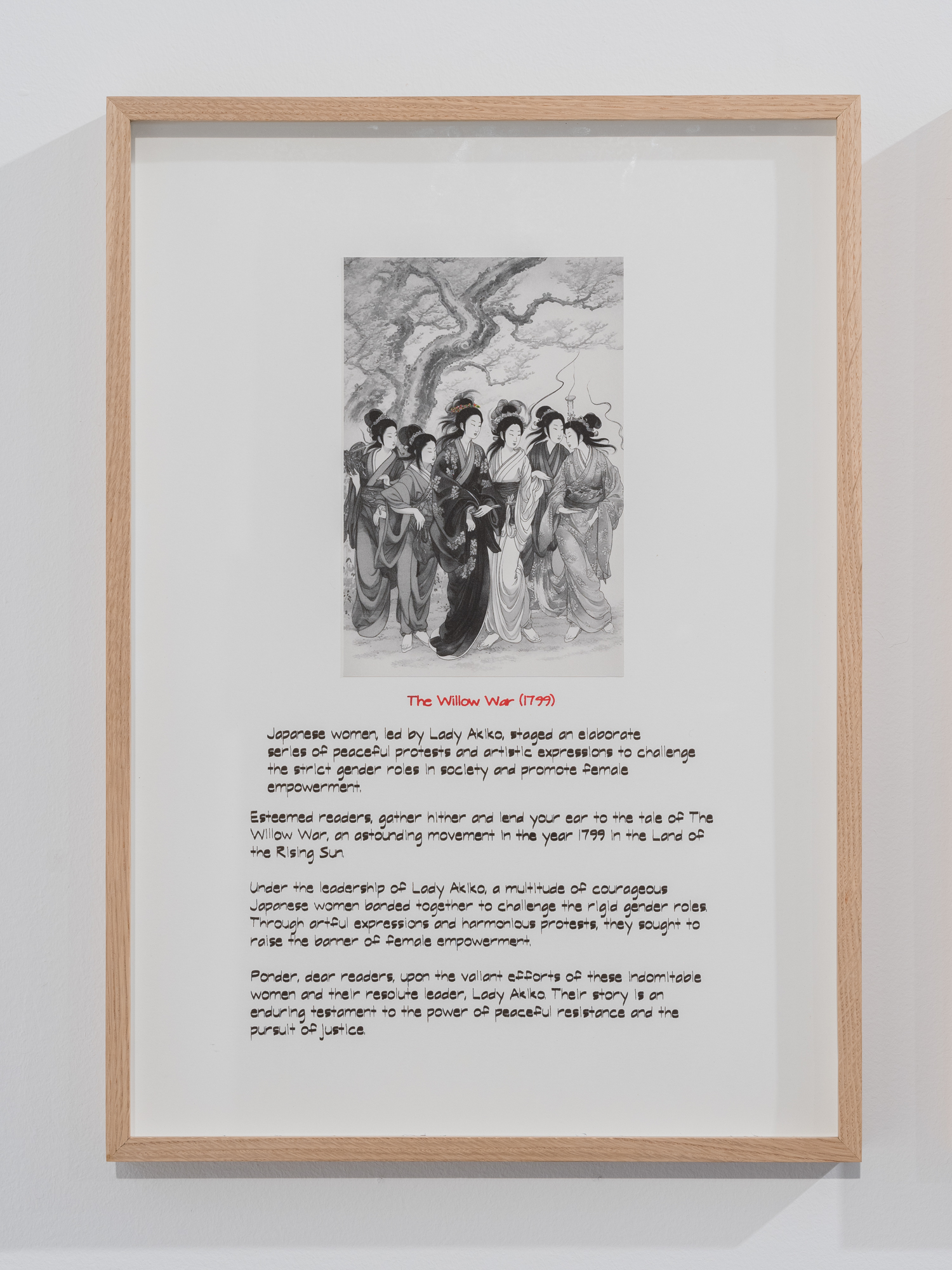 The Willow War (1799)

Japanese women, led by Lady Akiko, staged an elaborate series of peaceful protests and artistic expressions to challenge the strict gender roles in society and promote female empowerment.

Esteemed readers, gather hither and lend your ear to the tale of The Willow War, an astounding movement in the year 1799 in the Land of the Rising Sun.

Under the leadership of Lady Akiko, a multitude of courageous Japanese women banded together to challenge the rigid gender roles. Through artful expressions and harmonious protests, they sought to raise the banner of female empowerment.

Ponder, dear readers, upon the valiant efforts of these indomitable women and their resolute leader, Lady Akiko. Their story is an enduring testament to the power of peaceful resistance and the pursuit of justice.